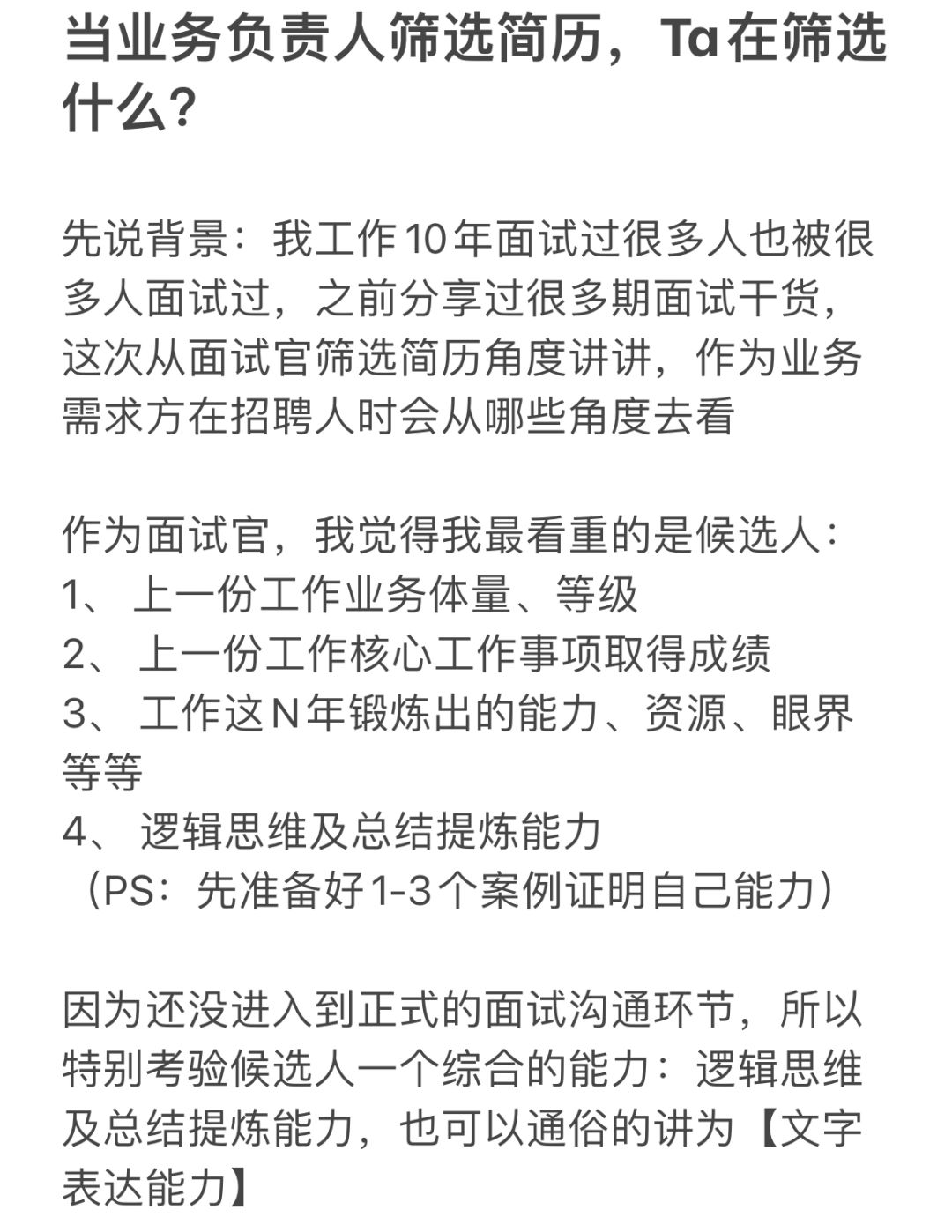 当业务负责人筛选简历，Ta在筛选什么？

先说背景：我工作10年面试过很多人也被很多人面试过，之前分享过很多期面试干货，这次从面试官筛选简历角度讲讲，作为业务需求方在招聘人时会从哪些角度去看

作为面试官，我觉得我最看重的是候选人：
1、上一份工作业务体量、等级
2、上一份工作核心工作事项取得成绩
3、工作这N年锻炼出的能力、资源、眼界等等
4、逻辑思维及总结提炼能力
（PS：先准备好1-3个案例证明自己能力）

因为还没进入到正式的面试沟通环节，所以特别考验候选人一个综合的能力：逻辑思维及总结提炼能力，也可以通俗的讲为【文字表达能力】